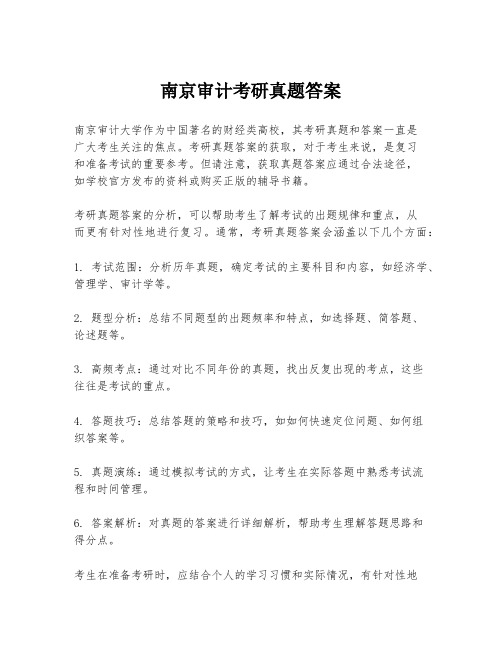 南京审计考研真题答案

南京审计大学作为中国著名的财经类高校，其考研真题和答案一直是广大考生关注的焦点。考研真题答案的获取，对于考生来说，是复习和准备考试的重要参考。但请注意，获取真题答案应通过合法途径，如学校官方发布的资料或购买正版的辅导书籍。

考研真题答案的分析，可以帮助考生了解考试的出题规律和重点，从而更有针对性地进行复习。通常，考研真题答案会涵盖以下几个方面：

1. 考试范围：分析历年真题，确定考试的主要科目和内容，如经济学、管理学、审计学等。

2. 题型分析：总结不同题型的出题频率和特点，如选择题、简答题、论述题等。

3. 高频考点：通过对比不同年份的真题，找出反复出现的考点，这些往往是考试的重点。

4. 答题技巧：总结答题的策略和技巧，如如何快速定位问题、如何组织答案等。

5. 真题演练：通过模拟考试的方式，让考生在实际答题中熟悉考试流程和时间管理。

6. 答案解析：对真题的答案进行详细解析，帮助考生理解答题思路和得分点。

考生在准备考研时，应结合个人的学习习惯和实际情况，有针对性地